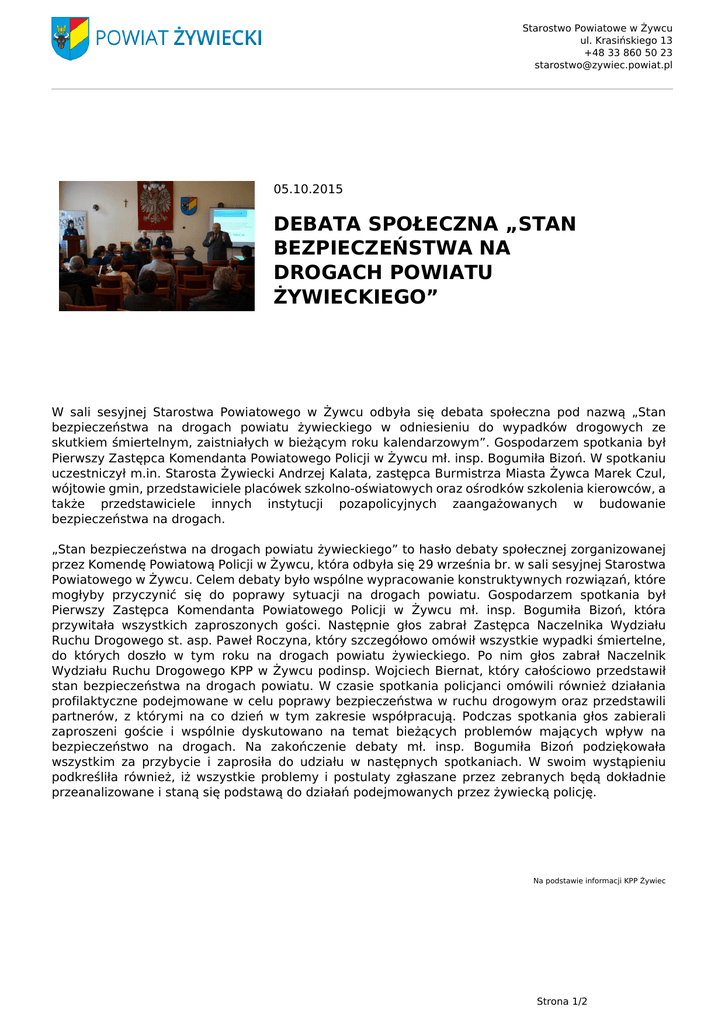 POWIAT ŻYWIECKI

Starostwo Powiatowe w Żywcu
ul. Krasińskiego 13
+48 33 860 50 23
starostwo@zywiec.powiat.pl

05.10.2015

DEBATA SPOŁECZNA „STAN BEZPIECZEŃSTWA NA DROGACH POWIATU ŻYWIECKIEGO”

W sali sesyjnej Starostwa Powiatowego w Żywcu odbyła się debata społeczna pod nazwą „Stan bezpieczeństwa na drogach powiatu żywieckiego w odniesieniu do wypadków drogowych ze skutkiem śmiertelnym, zaistniałych w bieżącym roku kalendarzowym”. Gospodarzem spotkania był Pierwszy Zastępca Komendanta Powiatowego Policji w Żywcu mł. insp. Bogumiła Bizoń. W spotkaniu uczestniczył m.in. Starosta Żywiecki Andrzej Kalata, zastępca Burmistrza Miasta Żywca Marek Czul, wójtowie gmin, przedstawiciele placówek szkolno-oświatowych oraz ośrodków szkolenia kierowców, a także przedstawiciele innych instytucji pozapolicyjnych zaangażowanych w budowanie bezpieczeństwa na drogach.

„Stan bezpieczeństwa na drogach powiatu żywieckiego” to hasło debaty społecznej zorganizowanej przez Komendę Powiatową Policji w Żywcu, która odbyła się 29 września br. w sali sesyjnej Starostwa Powiatowego w Żywcu. Celem debaty było wspólne wypracowanie konstruktywnych rozwiązań, które mogłyby przyczynić się do poprawy sytuacji na drogach powiatu. Gospodarzem spotkania był Pierwszy Zastępca Komendanta Powiatowego Policji w Żywcu mł. insp. Bogumiła Bizoń, która przywitała wszystkich zaproszonych gości. Następnie głos zabrał Zastępca Naczelnika Wydziału Ruchu Drogowego st. asp. Paweł Roczyna, który szczegółowo omówił wszystkie wypadki śmiertelne, do których doszło w tym roku na drogach powiatu żywieckiego. Po nim głos zabrał Naczelnik Wydziału Ruchu Drogowego KPP w Żywcu podinsp. Wojciech Biernat, który całościowo przedstawił stan bezpieczeństwa na drogach powiatu. W czasie spotkania policjanci omówili również działania profilaktyczne podejmowane w celu poprawy bezpieczeństwa w ruchu drogowym oraz przedstawili partnerów, z którymi na co dzień w tym zakresie współpracują. Podczas spotkania głos zabierali zaproszeni goście i wspólnie dyskutowano na temat bieżących problemów mających wpływ na bezpieczeństwo na drogach. Na zakończenie debaty mł. insp. Bogumiła Bizoń podziękowała wszystkim za przybycie i zaprosiła do udziału w następnych spotkaniach. W swoim wystąpieniu podkreśliła również, iż wszystkie problemy i postulaty zgłaszane przez zebranych będą dokładnie przeanalizowane i staną się podstawą do działań podejmowanych przez żywiecką policję.

Na podstawie informacji KPP Żywiec

Strona 1/2